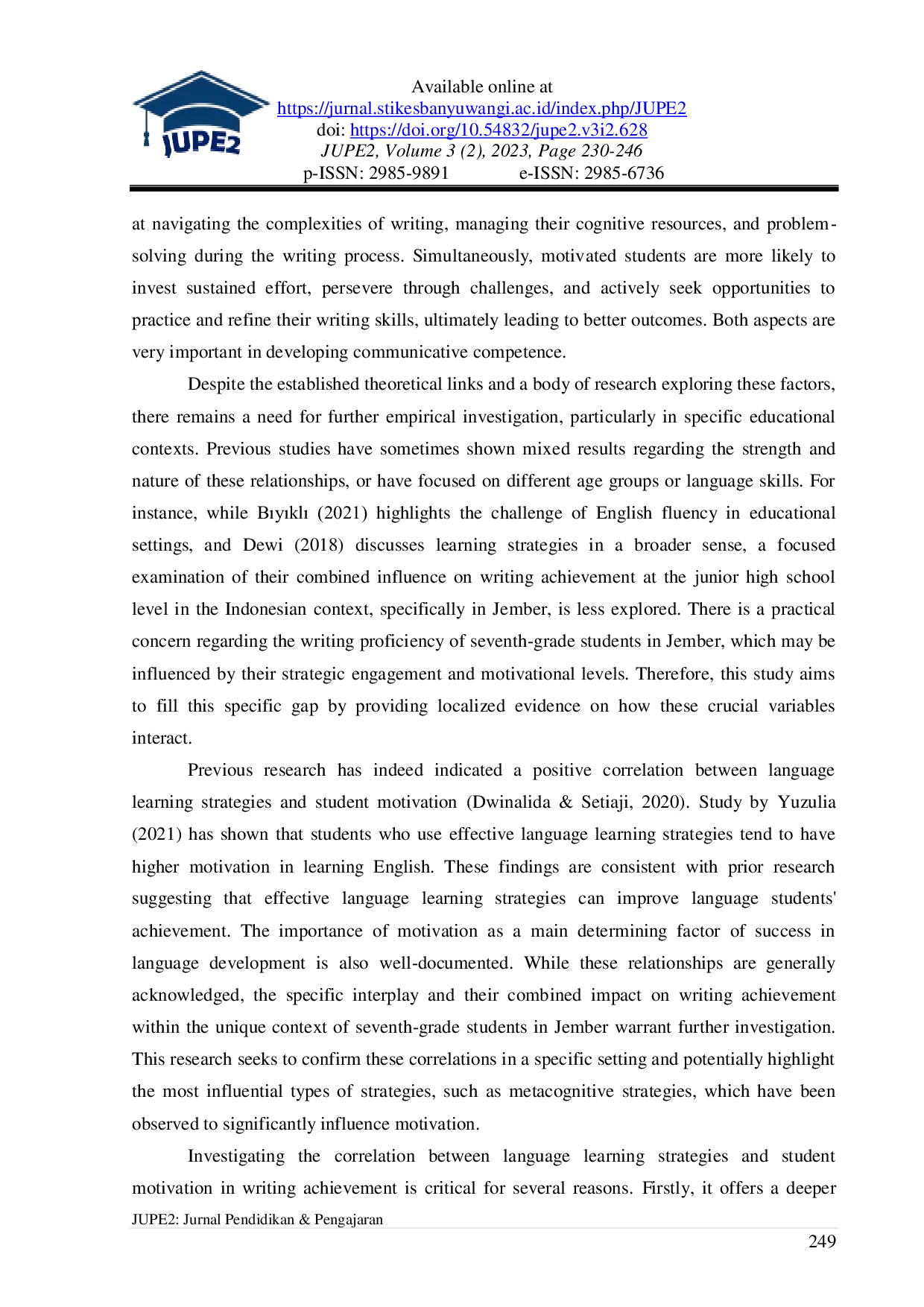 JUPE2

Available online at
https://jurnal.stikesbanyuwangi.ac.id/index.php/JUPE2
doi: https://doi.org/10.54832/jupe2.v3i2.628
JUPE2, Volume 3 (2), 2023, Page 230-246
p-ISSN: 2985-9891 e-ISSN: 2985-6736

at navigating the complexities of writing, managing their cognitive resources, and problem-solving during the writing process. Simultaneously, motivated students are more likely to invest sustained effort, persevere through challenges, and actively seek opportunities to practice and refine their writing skills, ultimately leading to better outcomes. Both aspects are very important in developing communicative competence.

Despite the established theoretical links and a body of research exploring these factors, there remains a need for further empirical investigation, particularly in specific educational contexts. Previous studies have sometimes shown mixed results regarding the strength and nature of these relationships, or have focused on different age groups or language skills. For instance, while Bıyıklı (2021) highlights the challenge of English fluency in educational settings, and Dewi (2018) discusses learning strategies in a broader sense, a focused examination of their combined influence on writing achievement at the junior high school level in the Indonesian context, specifically in Jember, is less explored. There is a practical concern regarding the writing proficiency of seventh-grade students in Jember, which may be influenced by their strategic engagement and motivational levels. Therefore, this study aims to fill this specific gap by providing localized evidence on how these crucial variables interact.

Previous research has indeed indicated a positive correlation between language learning strategies and student motivation (Dwinalida & Setiaji, 2020). Study by Yuzulia (2021) has shown that students who use effective language learning strategies tend to have higher motivation in learning English. These findings are consistent with prior research suggesting that effective language learning strategies can improve language students' achievement. The importance of motivation as a main determining factor of success in language development is also well-documented. While these relationships are generally acknowledged, the specific interplay and their combined impact on writing achievement within the unique context of seventh-grade students in Jember warrant further investigation. This research seeks to confirm these correlations in a specific setting and potentially highlight the most influential types of strategies, such as metacognitive strategies, which have been observed to significantly influence motivation.

Investigating the correlation between language learning strategies and student motivation in writing achievement is critical for several reasons. Firstly, it offers a deeper

JUPE2: Jurnal Pendidikan & Pengajaran
249